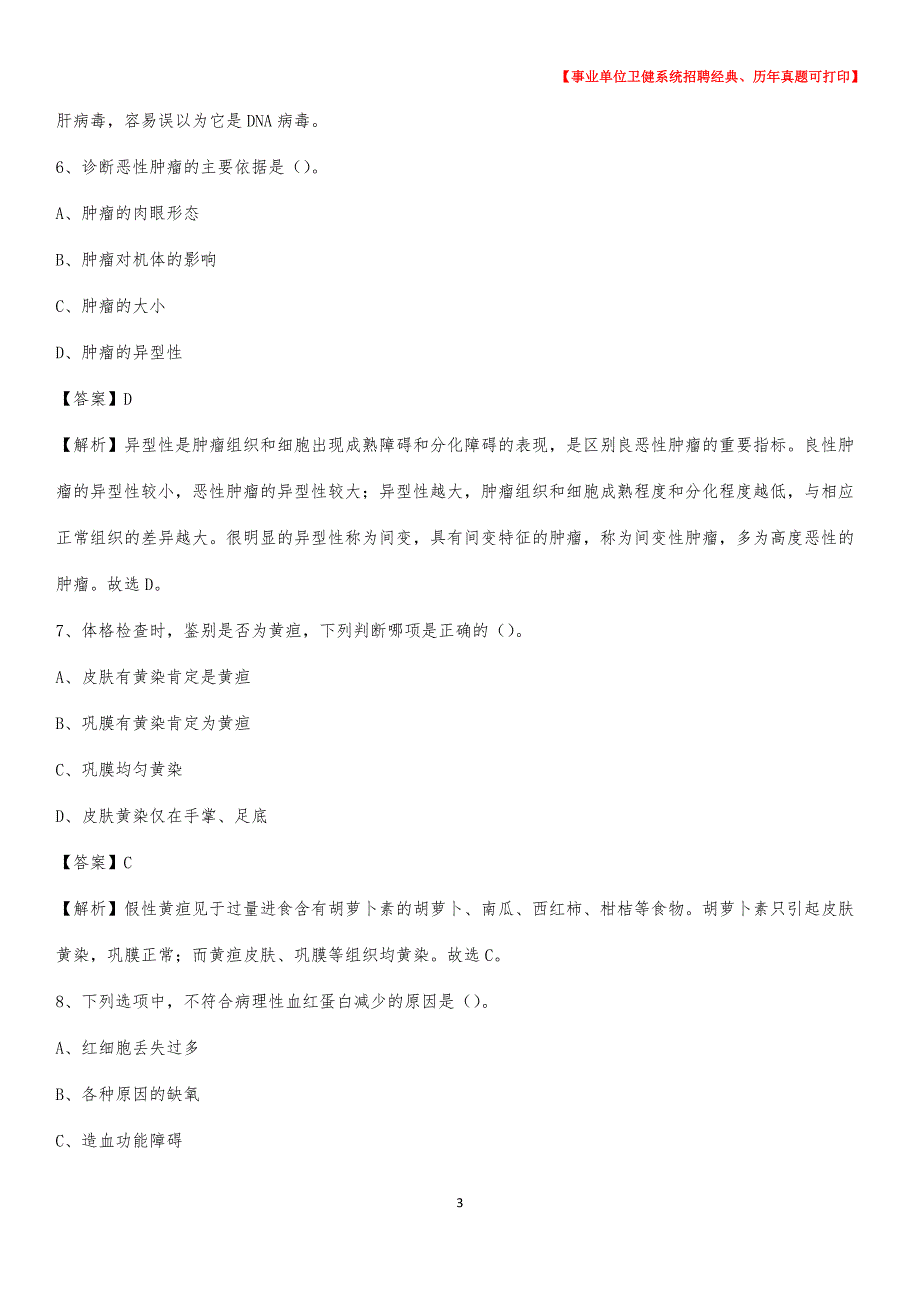 【事业单位卫健系统招聘经典、历年真题可打印】

肝病毒，容易误以为它是DNA病毒。

6、诊断恶性肿瘤的主要依据是（）。

A、肿瘤的肉眼形态

B、肿瘤对机体的影响

C、肿瘤的大小

D、肿瘤的异型性

【答案】D

【解析】异型性是肿瘤组织和细胞出现成熟障碍和分化障碍的表现，是区别良恶性肿瘤的重要指标。良性肿瘤的异型性较小，恶性肿瘤的异型性较大；异型性越大，肿瘤组织和细胞成熟程度和分化程度越低，与相应正常组织的差异越大。很明显的异型性称为间变，具有间变特征的肿瘤，称为间变性肿瘤，多为高度恶性的肿瘤。故选D。

7、体格检查时，鉴别是否为黄疸，下列判断哪项是正确的（）。

A、皮肤有黄染肯定是黄疸

B、巩膜有黄染肯定为黄疸

C、巩膜均匀黄染

D、皮肤黄染仅在手掌、足底

【答案】C

【解析】假性黄疸见于过量进食含有胡萝卜素的胡萝卜、南瓜、西红柿、柑桔等食物。胡萝卜素只引起皮肤黄染，巩膜正常；而黄疸皮肤、巩膜等组织均黄染。故选C。

8、下列选项中，不符合病理性血红蛋白减少的原因是（）。

A、红细胞丢失过多

B、各种原因的缺氧

C、造血功能障碍

3